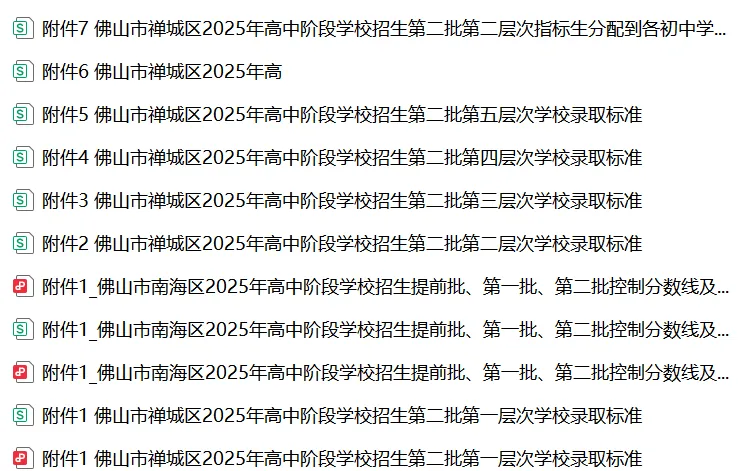 附件7 佛山市禅城区2025年高中阶段学校招生第二批第二层次指标生分配到各初中学...

附件6 佛山市禅城区2025年高

附件5 佛山市禅城区2025年高中阶段学校招生第二批第五层次学校录取标准

附件4 佛山市禅城区2025年高中阶段学校招生第二批第四层次学校录取标准

附件3 佛山市禅城区2025年高中阶段学校招生第二批第三层次学校录取标准

附件2 佛山市禅城区2025年高中阶段学校招生第二批第二层次学校录取标准

附件1_佛山市南海区2025年高中阶段学校招生提前批、第一批、第二批控制分数线及...

附件1_佛山市南海区2025年高中阶段学校招生提前批、第一批、第二批控制分数线及...

附件1_佛山市南海区2025年高中阶段学校招生提前批、第一批、第二批控制分数线及...

附件1 佛山市禅城区2025年高中阶段学校招生第二批第一层次学校录取标准

附件1 佛山市禅城区2025年高中阶段学校招生第二批第一层次学校录取标准